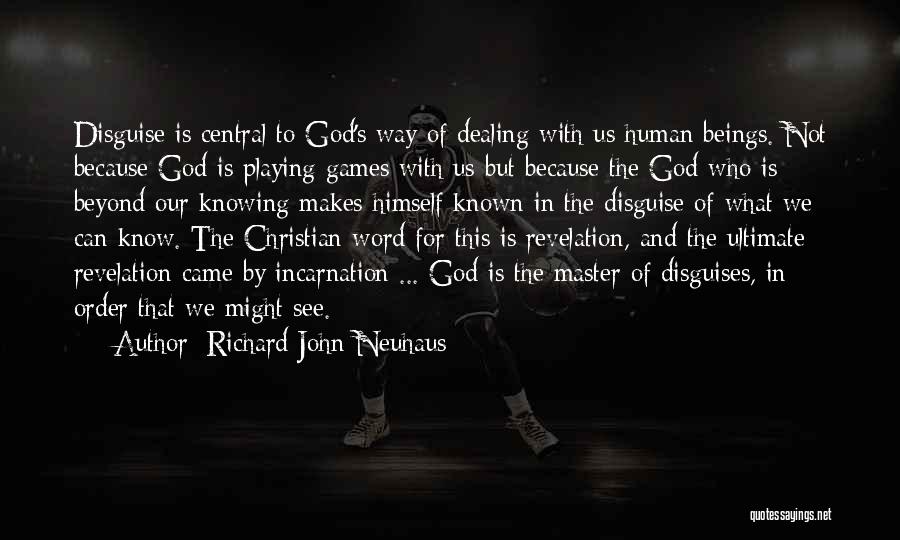 Disguise is central to God's way of dealing with us human beings. Not because God is playing games with us but because the God who is beyond our knowing makes himself known in the disguise of what we can know. The Christian word for this is revelation, and the ultimate revelation came by incarnation ... God is the master of disguises, in order that we might see.

Author: Richard John Neuhaus

quotessayings.net